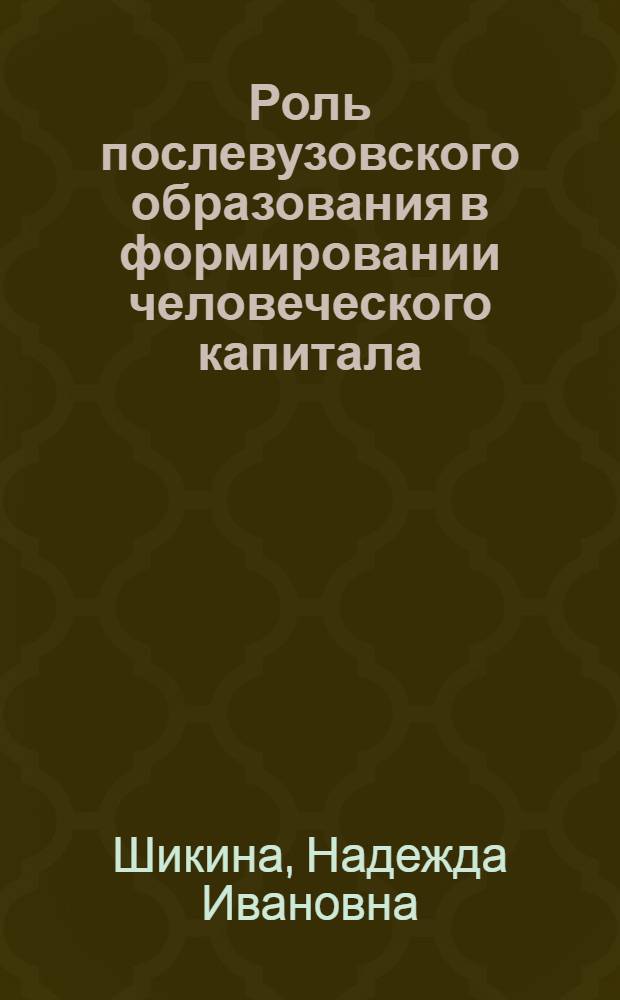 Роль послевузовского образования в формировании человеческого капитала

Шикина, Надежда Ивановна